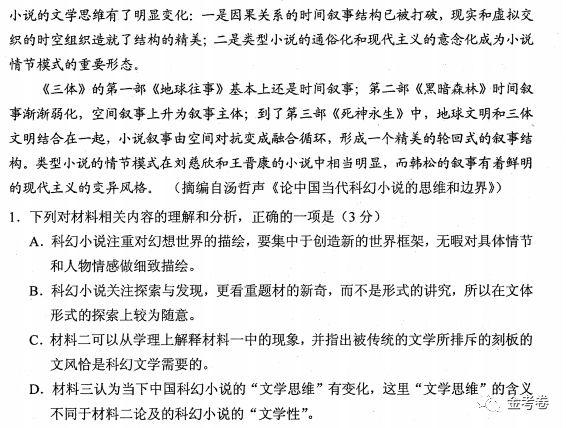 小说的文学思维有了明显变化：一是因果关系的时间叙事结构已被打破，现实和虚拟交织的时空组织造就了结构的精美；二是类型小说的通俗化和现代主义的意念化成为小说情节模式的重要形态。

《三体》的第一部《地球往事》基本上还是时间叙事；第二部《黑暗森林》时间叙事渐渐弱化，空间叙事上升为叙事主体；到了第三部《死神永生》中，地球文明和三体文明结合在一起，小说叙事由空间对抗变成融合循环，形成一个精美的轮回式的叙事结构。类型小说的情节模式在刘慈欣和王晋康的小说中相当明显，而韩松的叙事有着鲜明的现代主义的变异风格。（摘编自汤哲声《论中国当代科幻小说的思维和边界》）

1．下列对材料相关内容的理解和分析，正确的一项是（3分）

A．科幻小说注重对幻想世界的描绘，要集中于创造新的世界框架，无暇对具体情节和人物情感做细致描绘。

B．科幻小说关注探索与发现，更看重题材的新奇，而不是形式的讲究，所以在文体形式的探索上较为随意。

C．材料二可以从学理上解释材料一中的现象，并指出被传统的文学所排斥的刻板的文风恰是科幻文学需要的。

D．材料三认为当下中国科幻小说的“文学思维”有变化，这里“文学思维”的含义不同于材料二论及的科幻小说的“文学性”。

金考卷